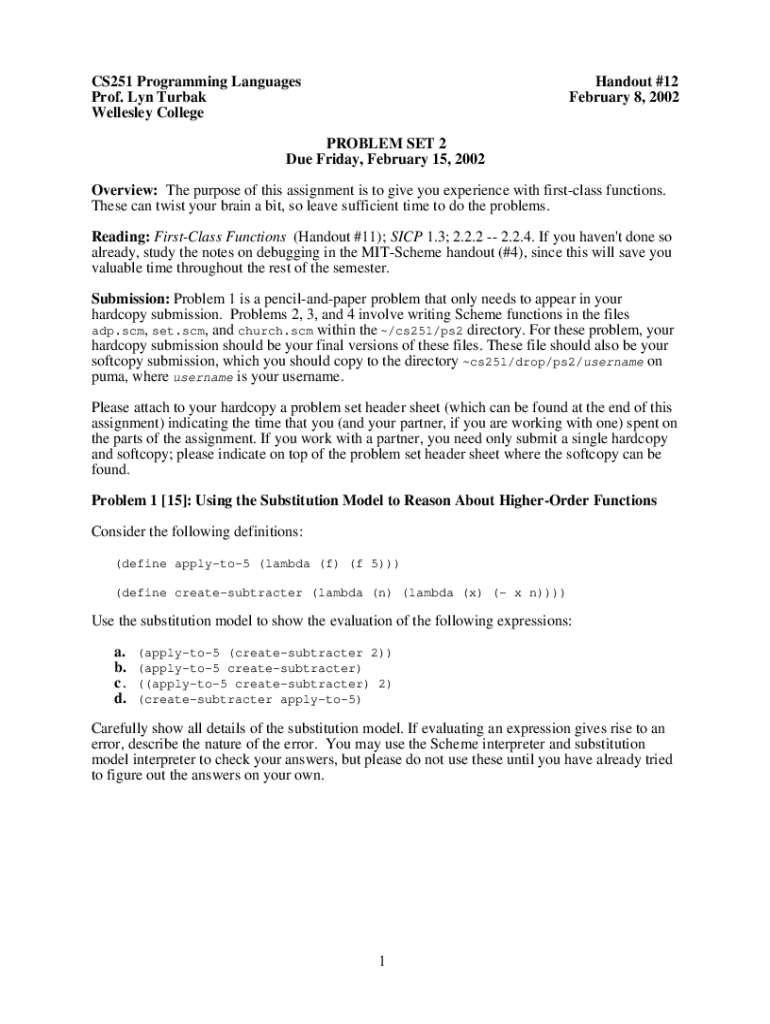 CS251 Programming Languages
Prof. Lyn Turbak
Wellesley College

Handout #12
February 8, 2002

PROBLEM SET 2
Due Friday, February 15, 2002

Overview: The purpose of this assignment is to give you experience with first-class functions. These can twist your brain a bit, so leave sufficient time to do the problems.

Reading: First-Class Functions (Handout #11); SICP 1.3; 2.2.2 -- 2.2.4. If you haven't done so already, study the notes on debugging in the MIT-Scheme handout (#4), since this will save you valuable time throughout the rest of the semester.

Submission: Problem 1 is a pencil-and-paper problem that only needs to appear in your hardcopy submission. Problems 2, 3, and 4 involve writing Scheme functions in the files adp.scm, set.scm, and church.scm within the ~/cs251/ps2 directory. For these problem, your hardcopy submission should be your final versions of these files. These file should also be your softcopy submission, which you should copy to the directory ~cs251/drop/ps2/username on puma, where username is your username.

Please attach to your hardcopy a problem set header sheet (which can be found at the end of this assignment) indicating the time that you (and your partner, if you are working with one) spent on the parts of the assignment. If you work with a partner, you need only submit a single hardcopy and softcopy; please indicate on top of the problem set header sheet where the softcopy can be found.

Problem 1 [15]: Using the Substitution Model to Reason About Higher-Order Functions

Consider the following definitions:

(define apply-to-5 (lambda (f) (f 5)))

(define create-subtracter (lambda (n) (lambda (x) (- x n))))

Use the substitution model to show the evaluation of the following expressions:

a. (apply-to-5 (create-subtracter 2))
b. (apply-to-5 create-subtracter)
c. ((apply-to-5 create-subtracter) 2)
d. (create-subtracter apply-to-5)

Carefully show all details of the substitution model. If evaluating an expression gives rise to an error, describe the nature of the error. You may use the Scheme interpreter and substitution model interpreter to check your answers, but please do not use these until you have already tried to figure out the answers on your own.

1